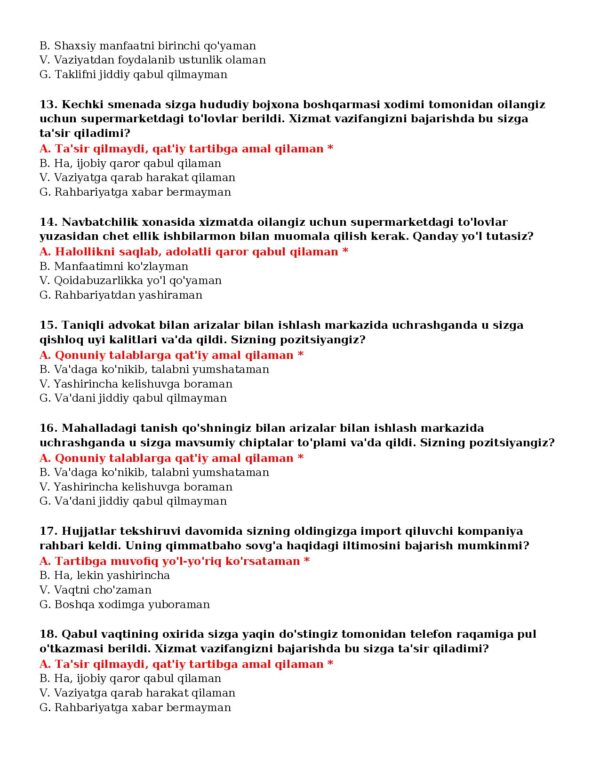 B. Shaxsiy manfaatni birinchi qo'yaman
V. Vaziyatdan foydalanib ustunlik olaman
G. Taklifni jiddiy qabul qilmayman

13. Kechki smenada sizga hududiy bojxona boshqarmasi xodimi tomonidan oilangiz uchun supermarketdagi to'lovlar berildi. Xizmat vazifangizni bajarishda bu sizga ta'sir qiladimi?
A. Ta'sir qilmaydi, qat'iy tartibga amal qilaman *
B. Ha, ijobiy qaror qabul qilaman
V. Vaziyatga qarab harakat qilaman
G. Rahbariyatga xabar bermayman

14. Navbatchilik xonasida xizmatda oilangiz uchun supermarketdagi to'lovlar yuzasidan chet ellik ishbilarmon bilan muomala qilish kerak. Qanday yo'l tutasiz?
A. Halollikni saqlab, adolatli qaror qabul qilaman *
B. Manfaatimni ko'zlayman
V. Qoidabuzarlikka yo'l qo'yaman
G. Rahbariyatdan yashiraman

15. Taniqli advokat bilan arizalar bilan ishlash markazida uchrashganda u sizga qishloq uyi kalitlari va'da qildi. Sizning pozitsiyangiz?
A. Qonuniy talablarga qat'iy amal qilaman *
B. Va'daga ko'nikib, talabni yumshataman
V. Yashirincha kelishuvga boraman
G. Va'dani jiddiy qabul qilmayman

16. Mahalladagi tanish qo'shningiz bilan arizalar bilan ishlash markazida uchrashganda u sizga mavsumiy chiptalar to'plami va'da qildi. Sizning pozitsiyangiz?
A. Qonuniy talablarga qat'iy amal qilaman *
B. Va'daga ko'nikib, talabni yumshataman
V. Yashirincha kelishuvga boraman
G. Va'dani jiddiy qabul qilmayman

17. Hujjatlar tekshiruvi davomida sizning oldingizga import qiluvchi kompaniya rahbari keldi. Uning qimmatbaho sovg'a haqidagi iltimosini bajarish mumkinmi?
A. Tartibga muvofiq yo'l-yo'riq ko'rsataman *
B. Ha, lekin yashirincha
V. Vaqtni cho'zaman
G. Boshqa xodimga yuboraman

18. Qabul vaqtining oxirida sizga yaqin do'stingiz tomonidan telefon raqamiga pul o'tkazmasi berildi. Xizmat vazifangizni bajarishda bu sizga ta'sir qiladimi?
A. Ta'sir qilmaydi, qat'iy tartibga amal qilaman *
B. Ha, ijobiy qaror qabul qilaman
V. Vaziyatga qarab harakat qilaman
G. Rahbariyatga xabar bermayman